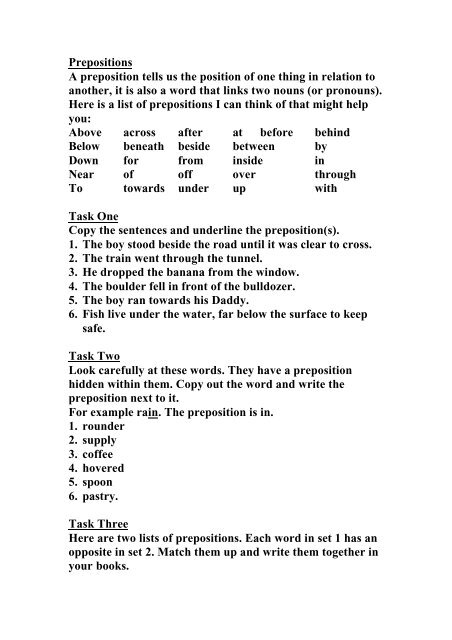 Prepositions
A preposition tells us the position of one thing in relation to another, it is also a word that links two nouns (or pronouns). Here is a list of prepositions I can think of that might help you:

| Above | across | after | at before | behind |
|---|---|---|---|---|
| Below | beneath | beside | between | by |
| Down | for | from | inside | in |
| Near | of | off | over | through |
| To | towards | under | up | with |

Task One
Copy the sentences and underline the preposition(s).
1. The boy stood beside the road until it was clear to cross.
2. The train went through the tunnel.
3. He dropped the banana from the window.
4. The boulder fell in front of the bulldozer.
5. The boy ran towards his Daddy.
6. Fish live under the water, far below the surface to keep safe.

Task Two
Look carefully at these words. They have a preposition hidden within them. Copy out the word and write the preposition next to it.
For example rain. The preposition is in.
1. rounder
2. supply
3. coffee
4. hovered
5. spoon
6. pastry.

Task Three
Here are two lists of prepositions. Each word in set 1 has an opposite in set 2. Match them up and write them together in your books.